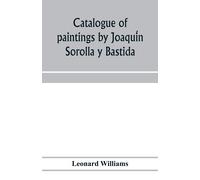 Catalogue of paintings by Joaquín Sorolla y Bastida

Leonard Williams